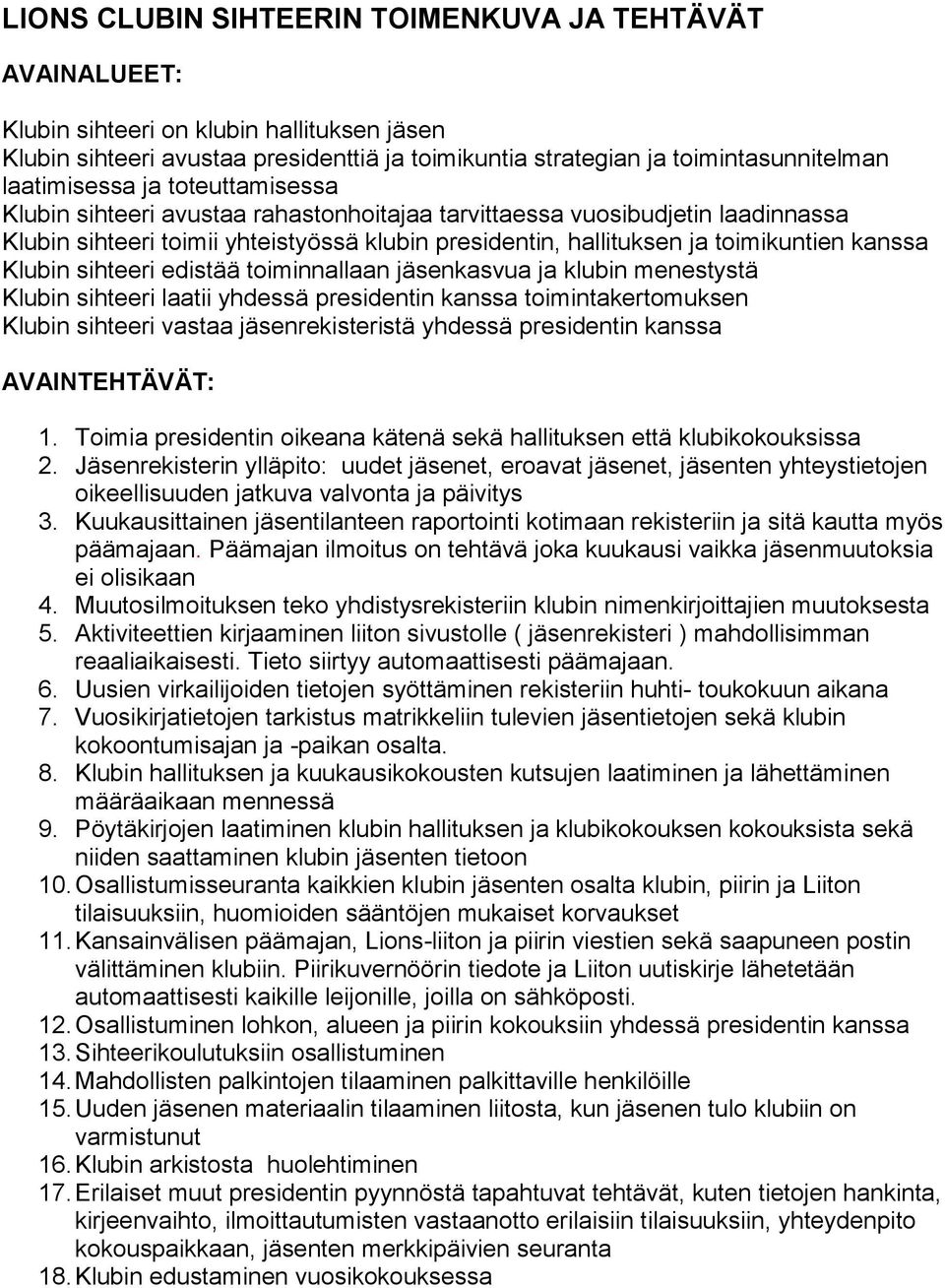 LIONS CLUBIN SIHTEERIN TOIMENKUVA JA TEHTÄVÄT

AVAINALUEET:

Klubin sihteeri on klubin hallituksen jäsen
Klubin sihteeri avustaa presidenttiä ja toimikuntia strategian ja toimintasunnitelman laatimisessa ja toteuttamisessa
Klubin sihteeri avustaa rahastonhoitajaa tarvittaessa vuosibudjetin laadinnassa
Klubin sihteeri toimii yhteistyössä klubin presidentin, hallituksen ja toimikuntien kanssa
Klubin sihteeri edistää toiminnallaan jäsenkasvua ja klubin menestystä
Klubin sihteeri laatii yhdessä presidentin kanssa toimintakertomuksen
Klubin sihteeri vastaa jäsenrekisteristä yhdessä presidentin kanssa

AVAINTEHTÄVÄT:

1. Toimia presidentin oikeana kätenä sekä hallituksen että klubikokouksissa
2. Jäsenrekisterin ylläpito: uudet jäsenet, eroavat jäsenet, jäsenten yhteystietojen oikeellisuuden jatkuva valvonta ja päivitys
3. Kuukausittainen jäsentilanteen raportointi kotimaan rekisteriin ja sitä kautta myös päämajaan. Päämajan ilmoitus on tehtävä joka kuukausi vaikka jäsenmuutoksia ei olisikaan
4. Muutosilmoituksen teko yhdistysrekisteriin klubin nimenkirjoittajien muutoksesta
5. Aktiviteettien kirjaaminen liiton sivustolle ( jäsenrekisteri ) mahdollisimman reaaliaikaisesti. Tieto siirtyy automaattisesti päämajaan.
6. Uusien virkailijoiden tietojen syöttäminen rekisteriin huhti- toukokuun aikana
7. Vuosikirjatietojen tarkistus matrikkeliin tulevien jäsentietojen sekä klubin kokoontumisajan ja -paikan osalta.
8. Klubin hallituksen ja kuukausikokousten kutsujen laatiminen ja lähettäminen määräaikaan mennessä
9. Pöytäkirjojen laatiminen klubin hallituksen ja klubikokouksen kokouksista sekä niiden saattaminen klubin jäsenten tietoon
10. Osallistumisseuranta kaikkien klubin jäsenten osalta klubin, piirin ja Liiton tilaisuuksiin, huomioiden sääntöjen mukaiset korvaukset
11. Kansainvälisen päämajan, Lions-liiton ja piirin viestien sekä saapuneen postin välittäminen klubiin. Piirikuvernöörin tiedote ja Liiton uutiskirje lähetetään automaattisesti kaikille leijonille, joilla on sähköposti.
12. Osallistuminen lohkon, alueen ja piirin kokouksiin yhdessä presidentin kanssa
13. Sihteerikoulutuksiin osallistuminen
14. Mahdollisten palkintojen tilaaminen palkittaville henkilöille
15. Uuden jäsenen materiaalin tilaaminen liitosta, kun jäsenen tulo klubiin on varmistunut
16. Klubin arkistosta huolehtiminen
17. Erilaiset muut presidentin pyynnöstä tapahtuvat tehtävät, kuten tietojen hankinta, kirjeenvaihto, ilmoittautumisten vastaanotto erilaisiin tilaisuuksiin, yhteydenpito kokouspaikkaan, jäsenten merkkipäivien seuranta
18. Klubin edustaminen vuosikokouksessa